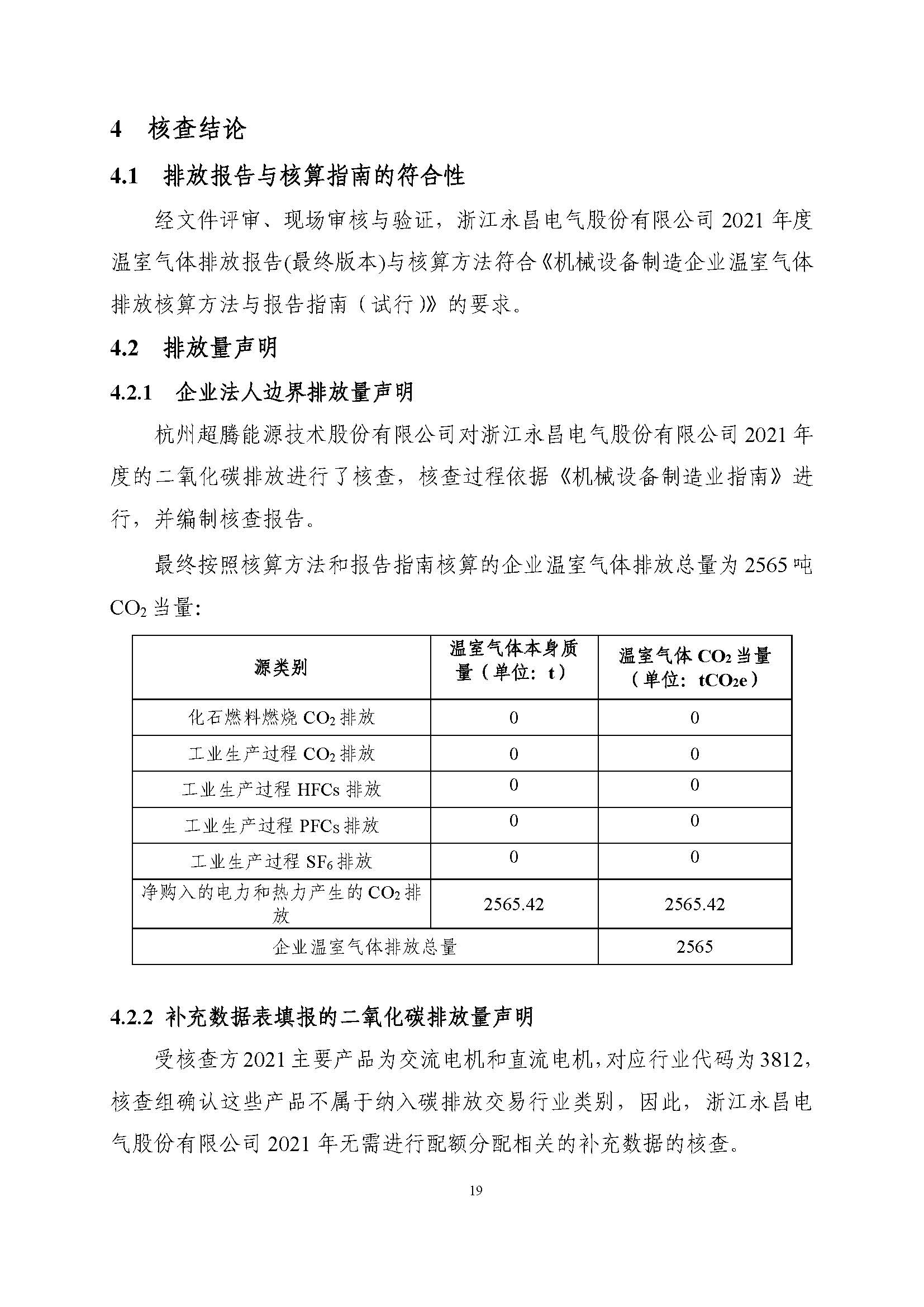 4 核查结论

4.1 排放报告与核算指南的符合性

经文件评审、现场审核与验证，浙江永昌电气股份有限公司 2021 年度温室气体排放报告(最终版本)与核算方法符合《机械设备制造企业温室气体排放核算方法与报告指南（试行）》的要求。

4.2 排放量声明

4.2.1 企业法人边界排放量声明

杭州超腾能源技术股份有限公司对浙江永昌电气股份有限公司 2021 年度的二氧化碳排放进行了核查，核查过程依据《机械设备制造业指南》进行，并编制核查报告。

最终按照核算方法和报告指南核算的企业温室气体排放总量为 2565 吨 $CO_2$ 当量:

| 源类别 | 温室气体本身质量（单位：t） | 温室气体 $CO_2$ 当量（单位：$tCO_2e$） |
|---|---|---|
| 化石燃料燃烧 $CO_2$ 排放 | 0 | 0 |
| 工业生产过程 $CO_2$ 排放 | 0 | 0 |
| 工业生产过程 HFCs 排放 | 0 | 0 |
| 工业生产过程 PFCs 排放 | 0 | 0 |
| 工业生产过程 $SF_6$ 排放 | 0 | 0 |
| 净购入的电力和热力产生的 $CO_2$ 排放 | 2565.42 | 2565.42 |
| 企业温室气体排放总量 | | 2565 |

4.2.2 补充数据表填报的二氧化碳排放量声明

受核查方 2021 主要产品为交流电机和直流电机，对应行业代码为 3812，核查组确认这些产品不属于纳入碳排放交易行业类别，因此，浙江永昌电气股份有限公司 2021 年无需进行配额分配相关的补充数据的核查。

19